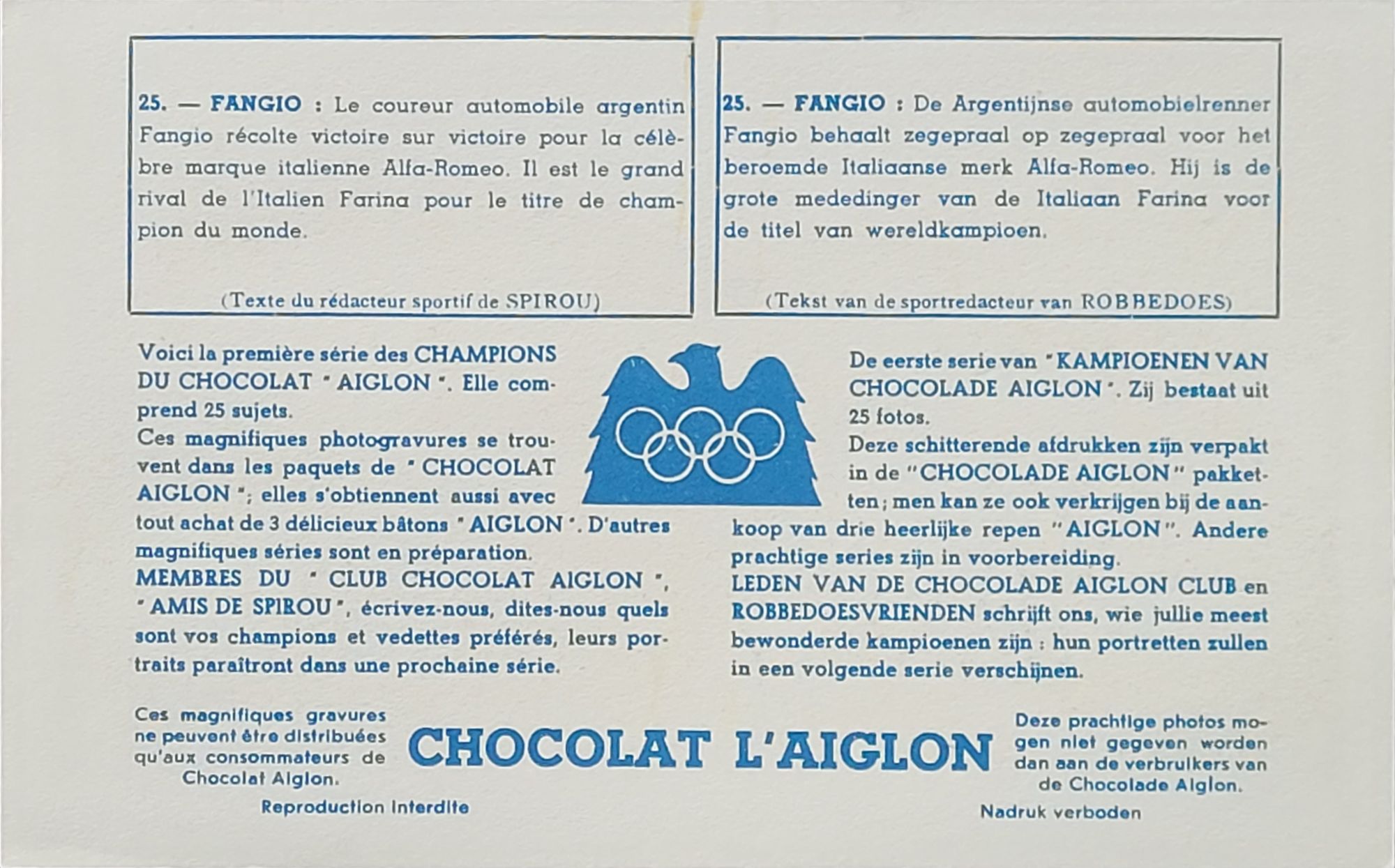 25. — FANGIO : Le coureur automobile argentin Fangio récolte victoire sur victoire pour la célèbre marque italienne Alfa-Romeo. Il est le grand rival de l'Italien Farina pour le titre de champion du monde.

(Texte du rédacteur sportif de SPIROU)

25. — FANGIO : De Argentijnse automobielrenner Fangio behaalt zegepraal op zegepraal voor het beroemde Italiaanse merk Alfa-Romeo. Hij is de grote mededinger van de Italiaan Farina voor de titel van wereldkampioen.

(Tekst van de sportredacteur van ROBBEDOES)

Voici la première série des CHAMPIONS DU CHOCOLAT " AIGLON ". Elle comprend 25 sujets.

Ces magnifiques photogravures se trouvent dans les paquets de " CHOCOLAT AIGLON "; elles s'obtiennent aussi avec tout achat de 3 délicieux bâtons " AIGLON ". D'autres magnifiques séries sont en préparation.

MEMBRES DU " CLUB CHOCOLAT AIGLON ", " AMIS DE SPIROU ", écrivez-nous, dites-nous quels sont vos champions et vedettes préférés, leurs portraits paraîtront dans une prochaine série.

De eerste serie van " KAMPIOENEN VAN CHOCOLADE AIGLON ". Zij bestaat uit 25 fotos.

Deze schitterende afdrukken zijn verpakt in de "CHOCOLADE AIGLON" pakketten; men kan ze ook verkrijgen bij de aankoop van drie heerlijke repen "AIGLON". Andere prachtige series zijn in voorbereiding.

LEDEN VAN DE CHOCOLADE AIGLON CLUB en ROBBEDOESVRIENDEN schrijft ons, wie jullie meest bewonderde kampioenen zijn : hun portretten zullen in een volgende serie verschijnen.

Ces magnifiques gravures ne peuvent être distribuées qu'aux consommateurs de Chocolat Aiglon.

Reproduction interdite

CHOCOLAT L'AIGLON

Deze prachtige photos mogen niet gegeven worden dan aan de verbruikers van de Chocolade Aiglon.

Nadruk verboden